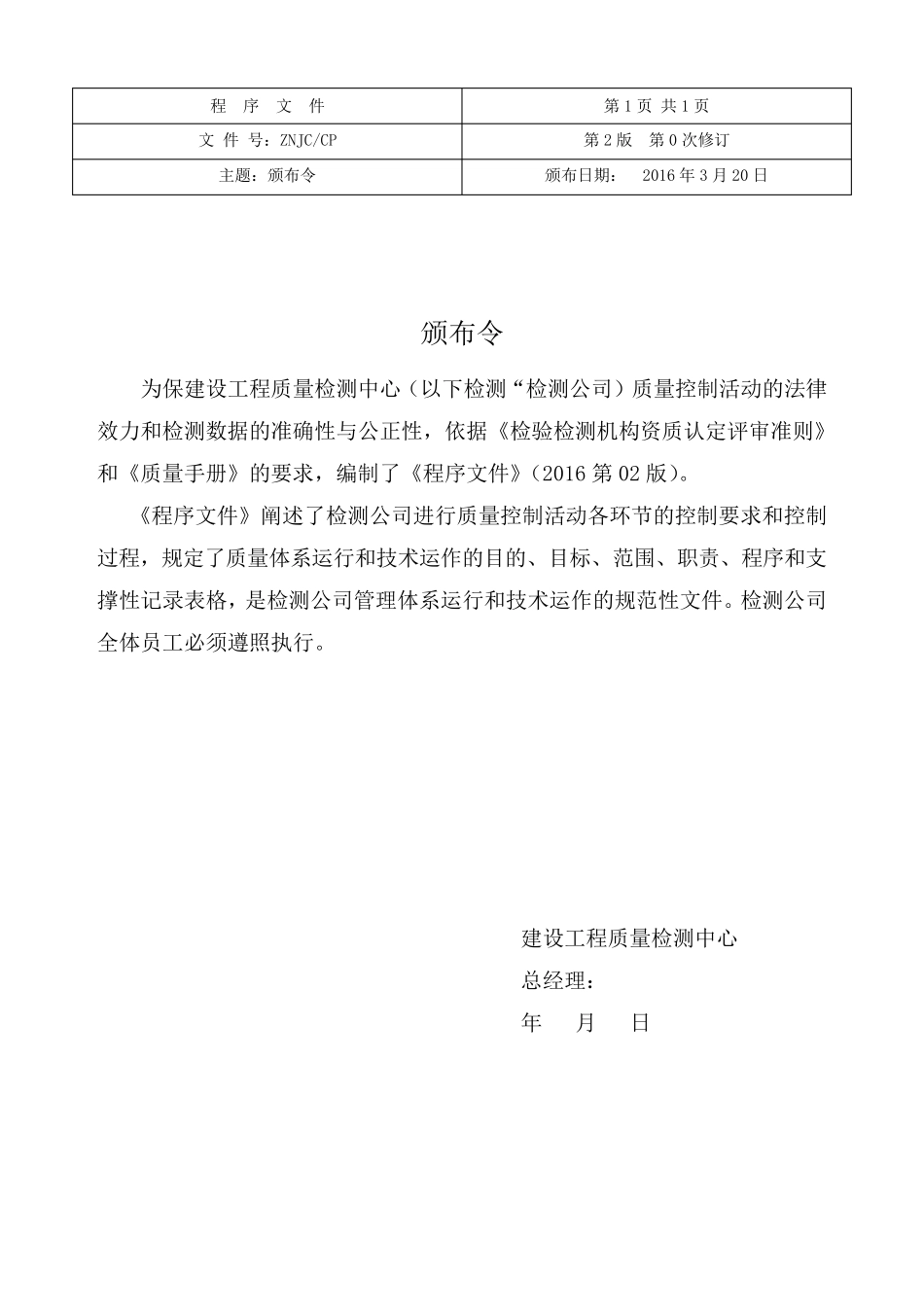 | 程　序　文　件 | 第 1 页 共 1 页 |
|---|---|
| 文 件 号：ZNJC/CP | 第 2 版　第 0 次修订 |
| 主题：颁布令 | 颁布日期：　2016 年 3 月 20 日 |

颁布令

为保建设工程质量检测中心（以下检测“检测公司）质量控制活动的法律效力和检测数据的准确性与公正性，依据《检验检测机构资质认定评审准则》和《质量手册》的要求，编制了《程序文件》（2016 第 02 版）。

《程序文件》阐述了检测公司进行质量控制活动各环节的控制要求和控制过程，规定了质量体系运行和技术运作的目的、目标、范围、职责、程序和支撑性记录表格，是检测公司管理体系运行和技术运作的规范性文件。检测公司全体员工必须遵照执行。

建设工程质量检测中心
总经理：
年　　月　　日